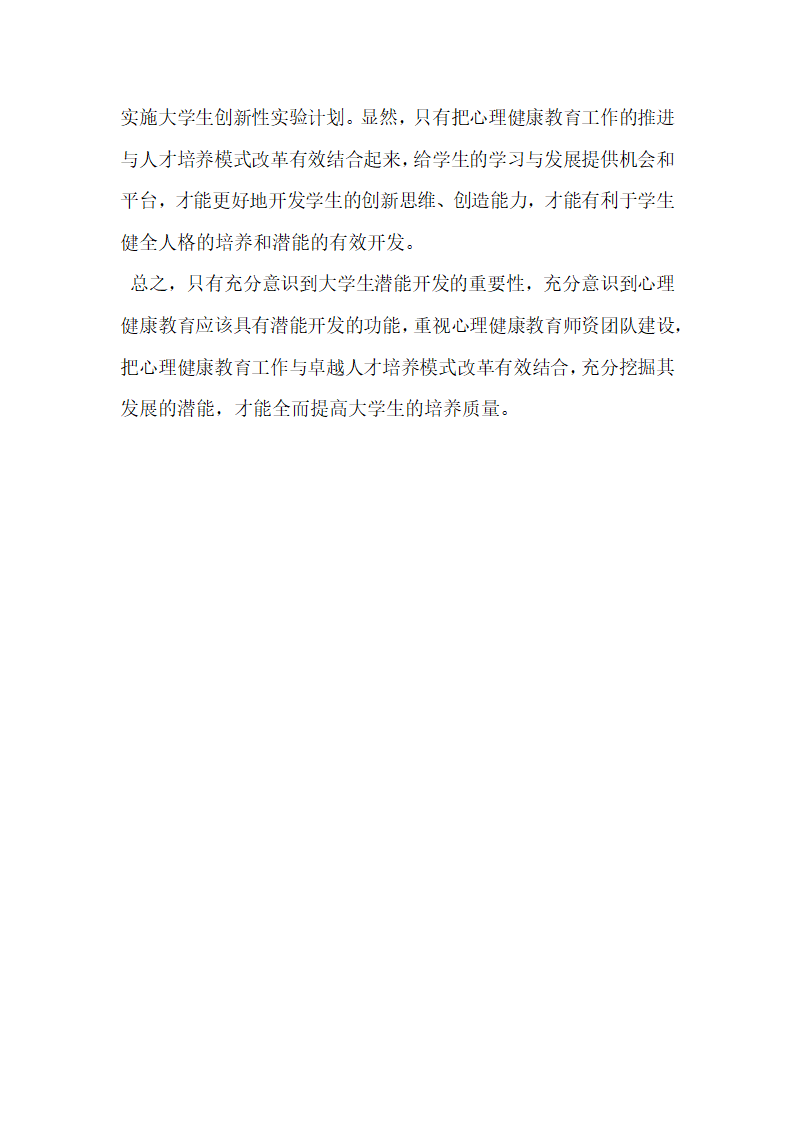 实施大学生创新性实验计划。显然，只有把心理健康教育工作的推进与人才培养模式改革有效结合起来，给学生的学习与发展提供机会和平台，才能更好地开发学生的创新思维、创造能力，才能有利于学生健全人格的培养和潜能的有效开发。

总之，只有充分意识到大学生潜能开发的重要性，充分意识到心理健康教育应该具有潜能开发的功能，重视心理健康教育师资团队建设，把心理健康教育工作与卓越人才培养模式改革有效结合，充分挖掘其发展的潜能，才能全面提高大学生的培养质量。